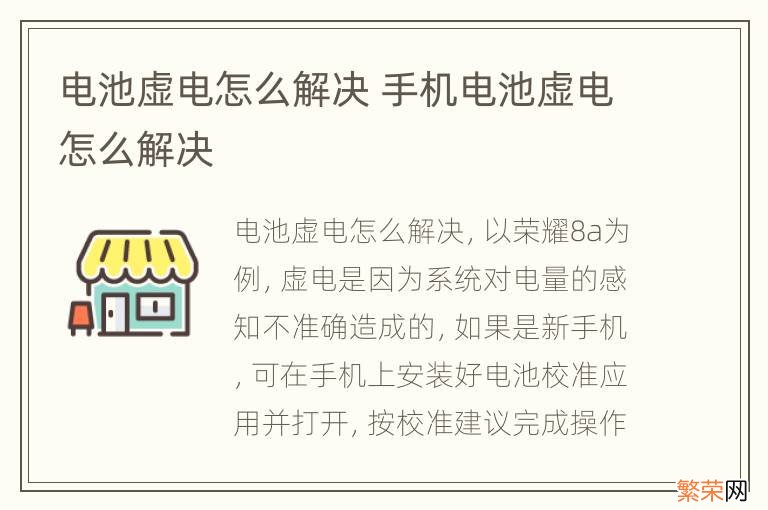 电池虚电怎么解决 手机电池虚电怎么解决

电池虚电怎么解决, 以荣耀8a为例, 虚电是因为系统对电量的感知不准确造成的, 如果是新手机, 可在手机上安装好电池校准应用并打开, 按校准建议完成操作

繁荣网